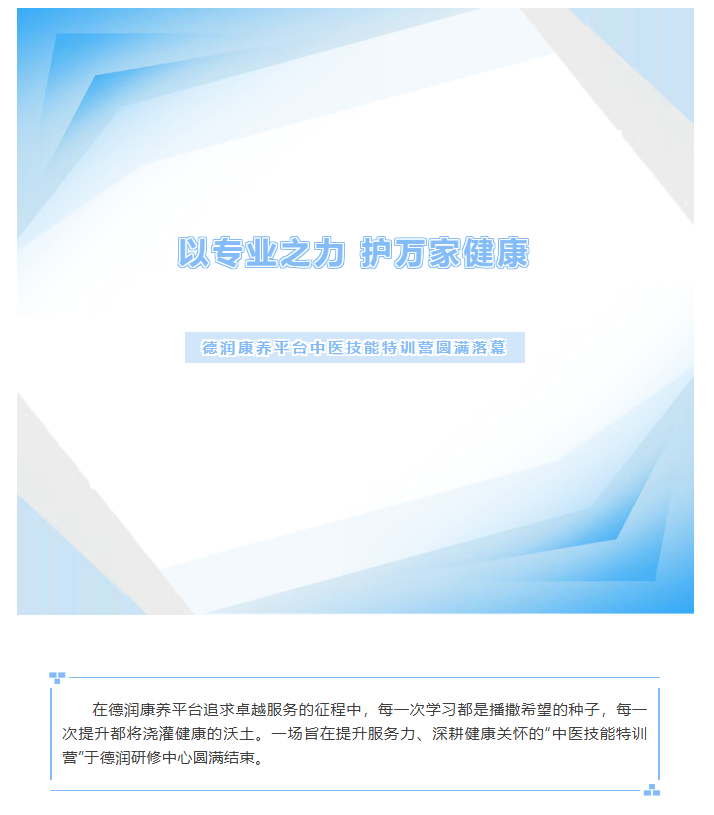 以专业之力 护万家健康

德润康养平台中医技能特训营圆满落幕

在德润康养平台追求卓越服务的征程中，每一次学习都是播撒希望的种子，每一次提升都将浇灌健康的沃土。一场旨在提升服务力、深耕健康关怀的“中医技能特训营”于德润研修中心圆满结束。